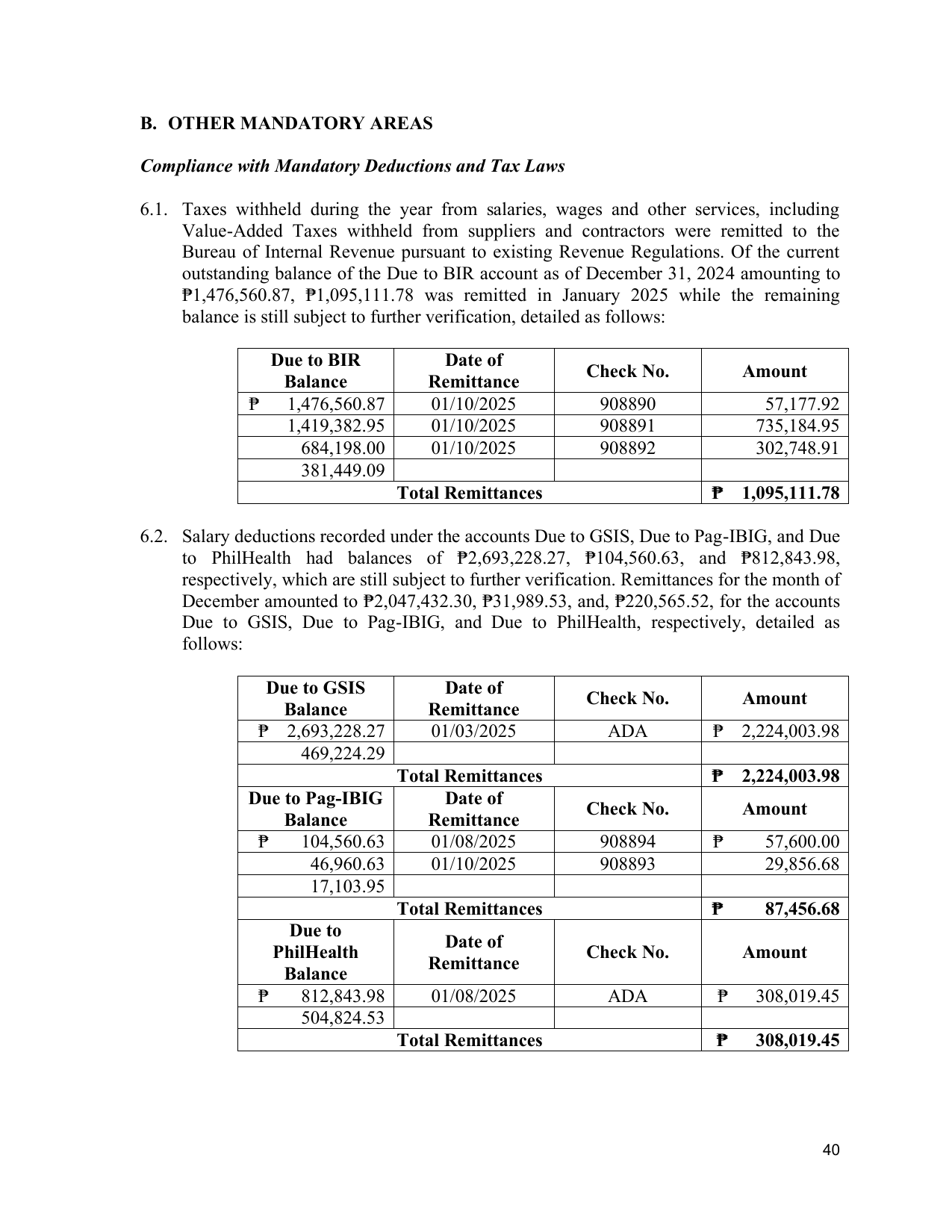 B. OTHER MANDATORY AREAS

Compliance with Mandatory Deductions and Tax Laws

6.1. Taxes withheld during the year from salaries, wages and other services, including Value-Added Taxes withheld from suppliers and contractors were remitted to the Bureau of Internal Revenue pursuant to existing Revenue Regulations. Of the current outstanding balance of the Due to BIR account as of December 31, 2024 amounting to ₱1,476,560.87, ₱1,095,111.78 was remitted in January 2025 while the remaining balance is still subject to further verification, detailed as follows:

| Due to BIR Balance | Date of Remittance | Check No. | Amount |
|---|---|---|---|
| ₱ 1,476,560.87 | 01/10/2025 | 908890 | 57,177.92 |
| 1,419,382.95 | 01/10/2025 | 908891 | 735,184.95 |
| 684,198.00 | 01/10/2025 | 908892 | 302,748.91 |
| 381,449.09 | | | |
| Total Remittances | | | ₱ 1,095,111.78 |

6.2. Salary deductions recorded under the accounts Due to GSIS, Due to Pag-IBIG, and Due to PhilHealth had balances of ₱2,693,228.27, ₱104,560.63, and ₱812,843.98, respectively, which are still subject to further verification. Remittances for the month of December amounted to ₱2,047,432.30, ₱31,989.53, and, ₱220,565.52, for the accounts Due to GSIS, Due to Pag-IBIG, and Due to PhilHealth, respectively, detailed as follows:

| Due to GSIS Balance | Date of Remittance | Check No. | Amount |
|---|---|---|---|
| ₱ 2,693,228.27 | 01/03/2025 | ADA | ₱ 2,224,003.98 |
| 469,224.29 | | | |
| Total Remittances | | | ₱ 2,224,003.98 |
| Due to Pag-IBIG Balance | Date of Remittance | Check No. | Amount |
| ₱ 104,560.63 | 01/08/2025 | 908894 | ₱ 57,600.00 |
| 46,960.63 | 01/10/2025 | 908893 | 29,856.68 |
| 17,103.95 | | | |
| Total Remittances | | | ₱ 87,456.68 |
| Due to PhilHealth Balance | Date of Remittance | Check No. | Amount |
| ₱ 812,843.98 | 01/08/2025 | ADA | ₱ 308,019.45 |
| 504,824.53 | | | |
| Total Remittances | | | ₱ 308,019.45 |

40